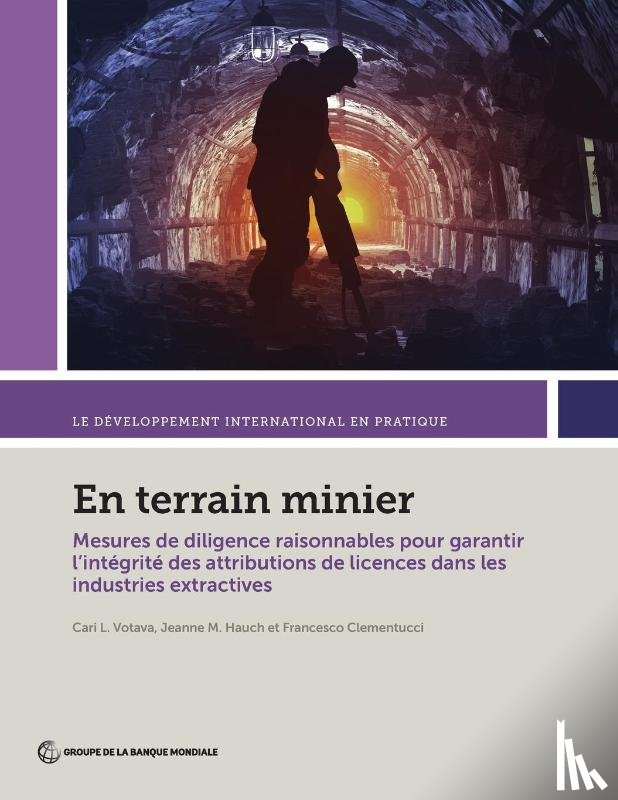 LE DÉVELOPPEMENT INTERNATIONAL EN PRATIQUE

En terrain minier

Mesures de diligence raisonnables pour garantir l'intégrité des attributions de licences dans les industries extractives

Cari L. Votava, Jeanne M. Hauch et Francesco Clementucci

GROUPE DE LA BANQUE MONDIALE